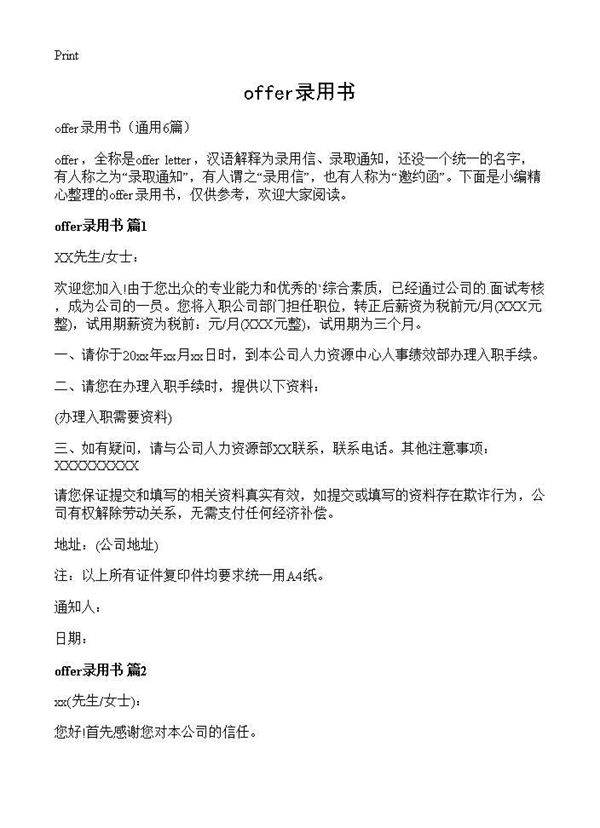 Print

offer录用书

offer录用书（通用6篇）

offer，全称是offer letter，汉语解释为录用信、录取通知，还没一个统一的名字，有人称之为“录取通知”，有人谓之“录用信”，也有人称为“邀约函”。下面是小编精心整理的offer录用书，仅供参考，欢迎大家阅读。

offer录用书 篇1

XX先生/女士：

欢迎您加入!由于您出众的专业能力和优秀的'综合素质，已经通过公司的.面试考核，成为公司的一员。您将入职公司部门担任职位，转正后薪资为税前元/月(XXXX元整)，试用期薪资为税前：元/月(XXXX元整)，试用期为三个月。

一、请你于20xx年xx月xx日时，到本公司人力资源中心人事绩效部办理入职手续。

二、请您在办理入职手续时，提供以下资料：

(办理入职需要资料)

三、如有疑问，请与公司人力资源部XX联系，联系电话。其他注意事项：XXXXXXXXXX

请您保证提交和填写的相关资料真实有效，如提交或填写的资料存在欺诈行为，公司有权解除劳动关系，无需支付任何经济补偿。

地址：(公司地址)

注：以上所有证件复印件均要求统一用A4纸。

通知人：

日期：

offer录用书 篇2

xx(先生/女士)：

您好!首先感谢您对本公司的信任。